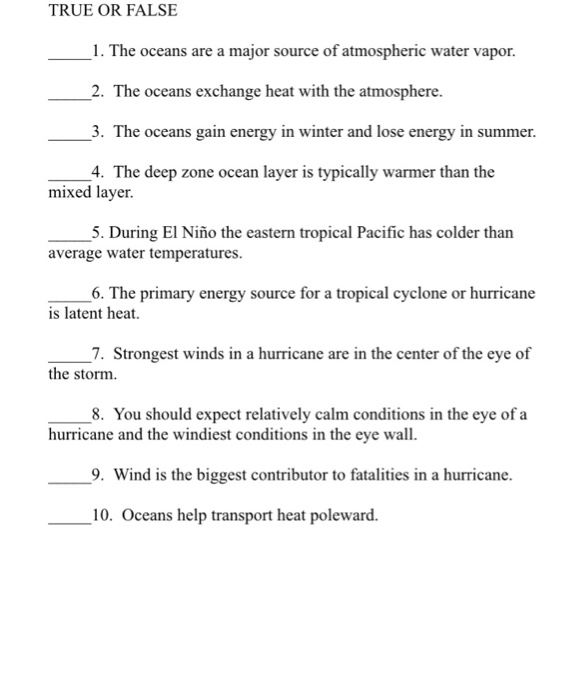 TRUE OR FALSE

_____1. The oceans are a major source of atmospheric water vapor.

_____2. The oceans exchange heat with the atmosphere.

_____3. The oceans gain energy in winter and lose energy in summer.

_____4. The deep zone ocean layer is typically warmer than the mixed layer.

_____5. During El Niño the eastern tropical Pacific has colder than average water temperatures.

_____6. The primary energy source for a tropical cyclone or hurricane is latent heat.

_____7. Strongest winds in a hurricane are in the center of the eye of the storm.

_____8. You should expect relatively calm conditions in the eye of a hurricane and the windiest conditions in the eye wall.

_____9. Wind is the biggest contributor to fatalities in a hurricane.

_____10. Oceans help transport heat poleward.